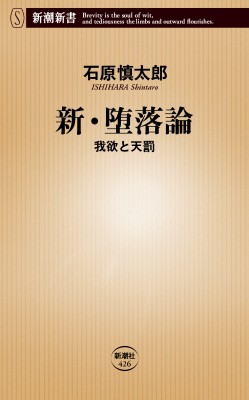 S 新潮新書 Brevity is the soul of wit, and tediousness the limbs and outward flourishes.

石原慎太郎
ISHIHARA Shintaro

新・堕落論
我欲と天罰

新潮社
426